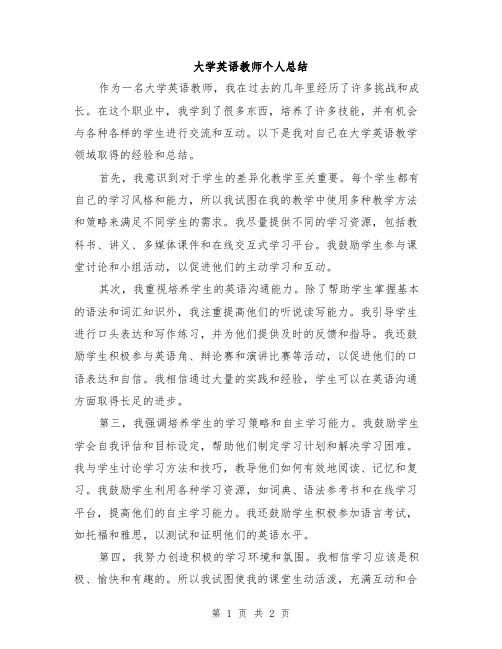 大学英语教师个人总结

作为一名大学英语教师，我在过去的几年里经历了许多挑战和成长。在这个职业中，我学到了很多东西，培养了许多技能，并有机会与各种各样的学生进行交流和互动。以下是我对自己在大学英语教学领域取得的经验和总结。

首先，我意识到对于学生的差异化教学至关重要。每个学生都有自己的学习风格和能力，所以我试图在我的教学中使用多种教学方法和策略来满足不同学生的需求。我尽量提供不同的学习资源，包括教科书、讲义、多媒体课件和在线交互式学习平台。我鼓励学生参与课堂讨论和小组活动，以促进他们的主动学习和互动。

其次，我重视培养学生的英语沟通能力。除了帮助学生掌握基本的语法和词汇知识外，我注重提高他们的听说读写能力。我引导学生进行口头表达和写作练习，并为他们提供及时的反馈和指导。我还鼓励学生积极参与英语角、辩论赛和演讲比赛等活动，以促进他们的口语表达和自信。我相信通过大量的实践和经验，学生可以在英语沟通方面取得长足的进步。

第三，我强调培养学生的学习策略和自主学习能力。我鼓励学生学会自我评估和目标设定，帮助他们制定学习计划和解决学习困难。我与学生讨论学习方法和技巧，教导他们如何有效地阅读、记忆和复习。我鼓励学生利用各种学习资源，如词典、语法参考书和在线学习平台，提高他们的自主学习能力。我还鼓励学生积极参加语言考试，如托福和雅思，以测试和证明他们的英语水平。

第四，我努力创造积极的学习环境和氛围。我相信学习应该是积极、愉快和有趣的。所以我试图使我的课堂生动活泼，充满互动和合

第 1 页 共 2 页